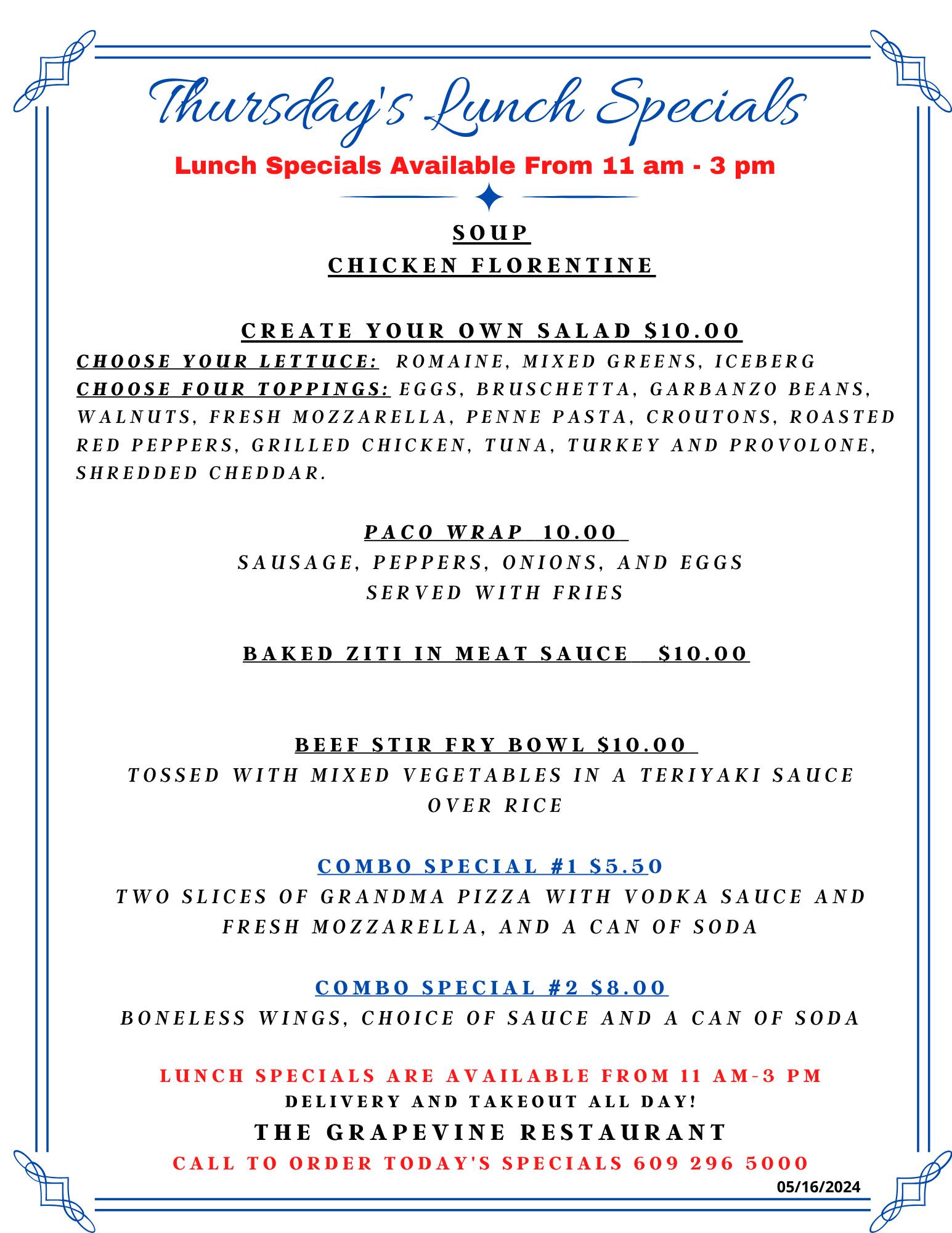 Thursday's Lunch Specials
Lunch Specials Available From 11 am - 3 pm

SOUP
CHICKEN FLORENTINE

CREATE YOUR OWN SALAD $10.00
CHOOSE YOUR LETTUCE: ROMAINE, MIXED GREENS, ICEBERG
CHOOSE FOUR TOPPINGS: EGGS, BRUSCHETTA, GARBANZO BEANS, WALNUTS, FRESH MOZZARELLA, PENNE PASTA, CROUTONS, ROASTED RED PEPPERS, GRILLED CHICKEN, TUNA, TURKEY AND PROVOLONE, SHREDDED CHEDDAR.

PACO WRAP 10.00
SAUSAGE, PEPPERS, ONIONS, AND EGGS
SERVED WITH FRIES

BAKED ZITI IN MEAT SAUCE $10.00

BEEF STIR FRY BOWL $10.00
TOSSED WITH MIXED VEGETABLES IN A TERIYAKI SAUCE OVER RICE

COMBO SPECIAL #1 $5.50
TWO SLICES OF GRANDMA PIZZA WITH VODKA SAUCE AND FRESH MOZZARELLA, AND A CAN OF SODA

COMBO SPECIAL #2 $8.00
BONELESS WINGS, CHOICE OF SAUCE AND A CAN OF SODA

LUNCH SPECIALS ARE AVAILABLE FROM 11 AM-3 PM
DELIVERY AND TAKEOUT ALL DAY!
THE GRAPEVINE RESTAURANT
CALL TO ORDER TODAY'S SPECIALS 609 296 5000
05/16/2024